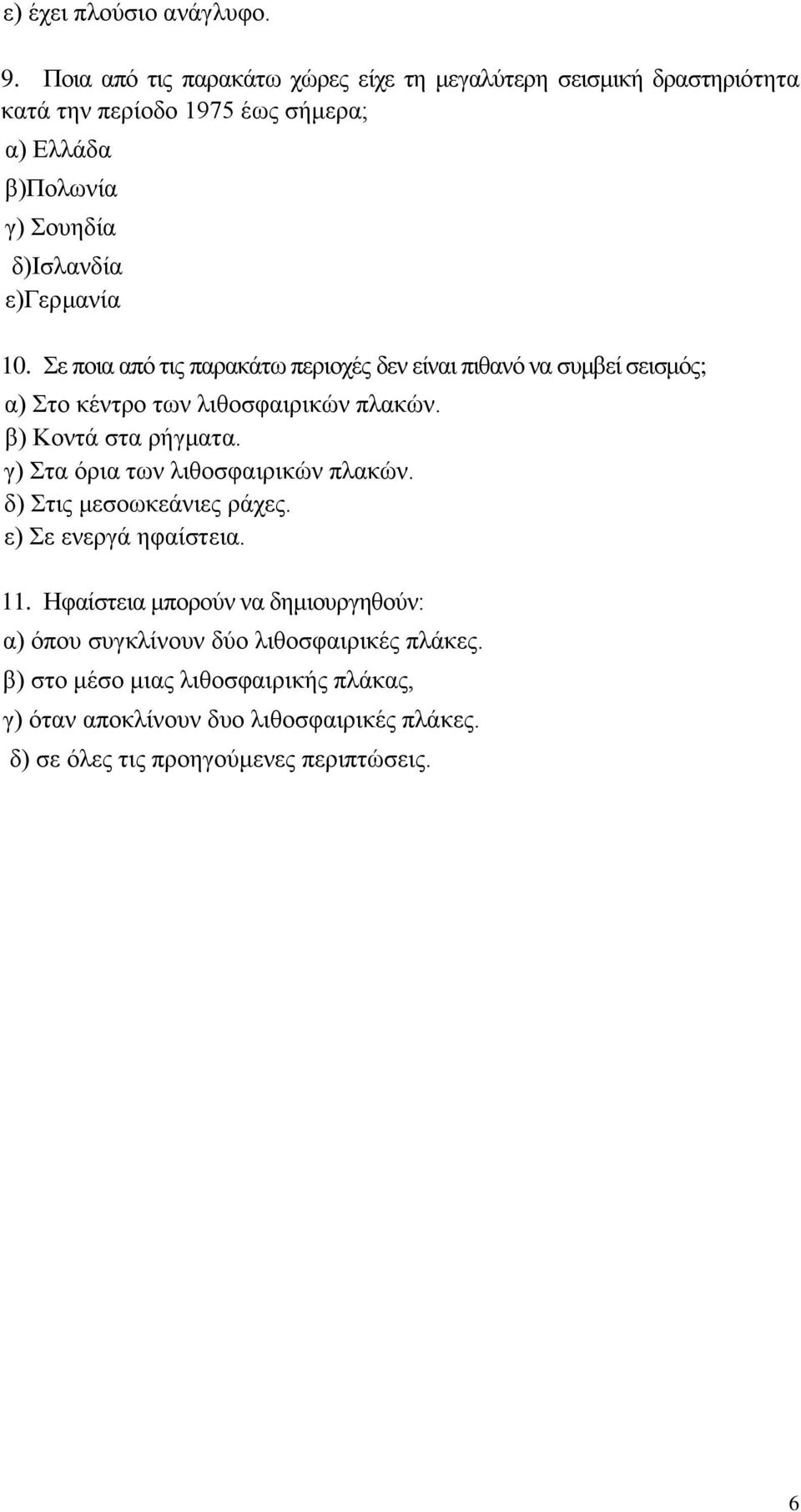 ε) έχει πλούσιο ανάγλυφο.

9. Ποια από τις παρακάτω χώρες είχε τη μεγαλύτερη σεισμική δραστηριότητα κατά την περίοδο 1975 έως σήμερα;
α) Ελλάδα
β)Πολωνία
γ) Σουηδία
δ)Ισλανδία
ε)Γερμανία

10. Σε ποια από τις παρακάτω περιοχές δεν είναι πιθανό να συμβεί σεισμός;
α) Στο κέντρο των λιθοσφαιρικών πλακών.
β) Κοντά στα ρήγματα.
γ) Στα όρια των λιθοσφαιρικών πλακών.
δ) Στις μεσοωκεάνιες ράχες.
ε) Σε ενεργά ηφαίστεια.

11. Ηφαίστεια μπορούν να δημιουργηθούν:
α) όπου συγκλίνουν δύο λιθοσφαιρικές πλάκες.
β) στο μέσο μιας λιθοσφαιρικής πλάκας,
γ) όταν αποκλίνουν δυο λιθοσφαιρικές πλάκες.
δ) σε όλες τις προηγούμενες περιπτώσεις.

6